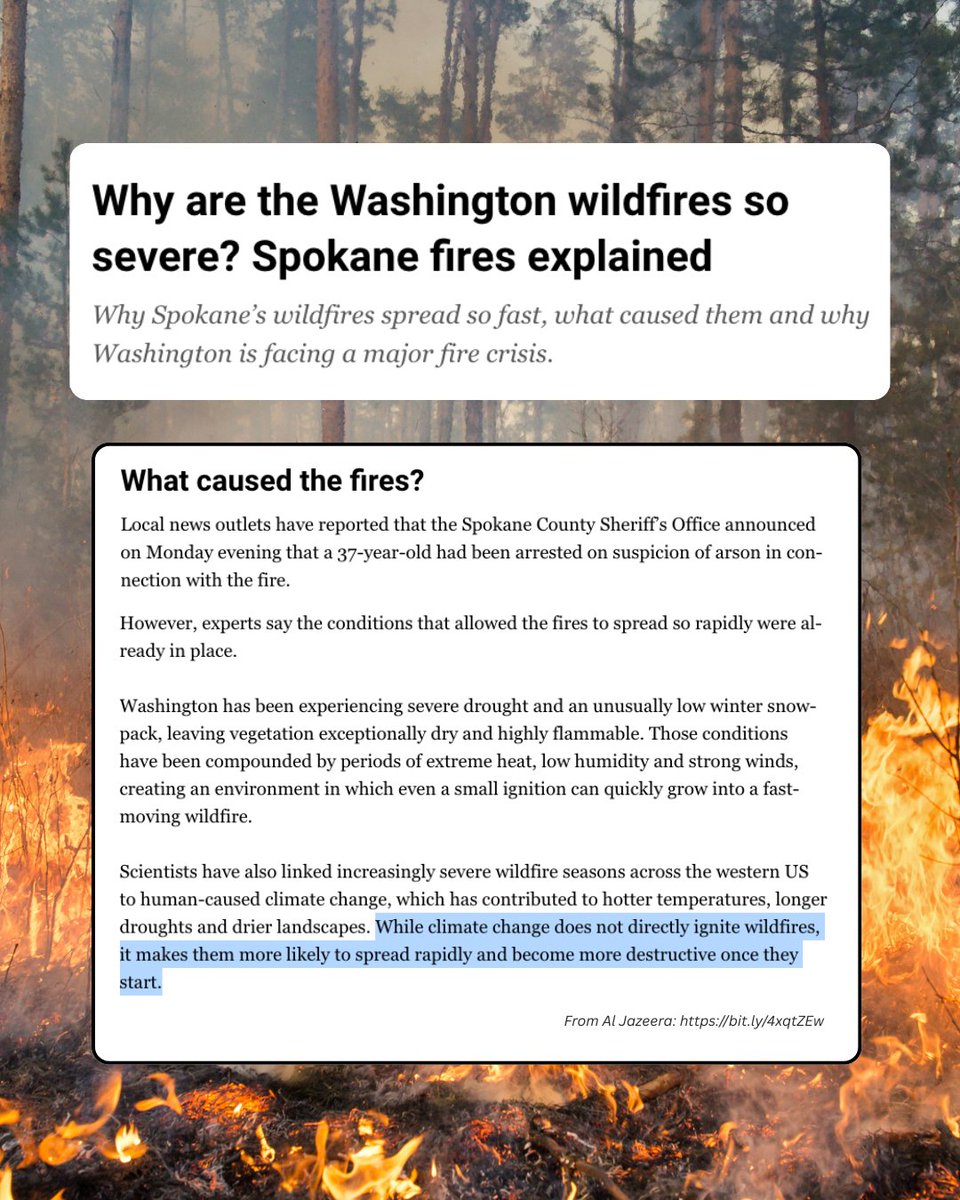 Why are the Washington wildfires so severe? Spokane fires explained

Why Spokane's wildfires spread so fast, what caused them and why Washington is facing a major fire crisis.

What caused the fires?

Local news outlets have reported that the Spokane County Sheriff's Office announced on Monday evening that a 37-year-old had been arrested on suspicion of arson in connection with the fire.

However, experts say the conditions that allowed the fires to spread so rapidly were already in place.

Washington has been experiencing severe drought and an unusually low winter snowpack, leaving vegetation exceptionally dry and highly flammable. Those conditions have been compounded by periods of extreme heat, low humidity and strong winds, creating an environment in which even a small ignition can quickly grow into a fast-moving wildfire.

Scientists have also linked increasingly severe wildfire seasons across the western US to human-caused climate change, which has contributed to hotter temperatures, longer droughts and drier landscapes. While climate change does not directly ignite wildfires, it makes them more likely to spread rapidly and become more destructive once they start.

From Al Jazeera: https://bit.ly/4xqtZEw